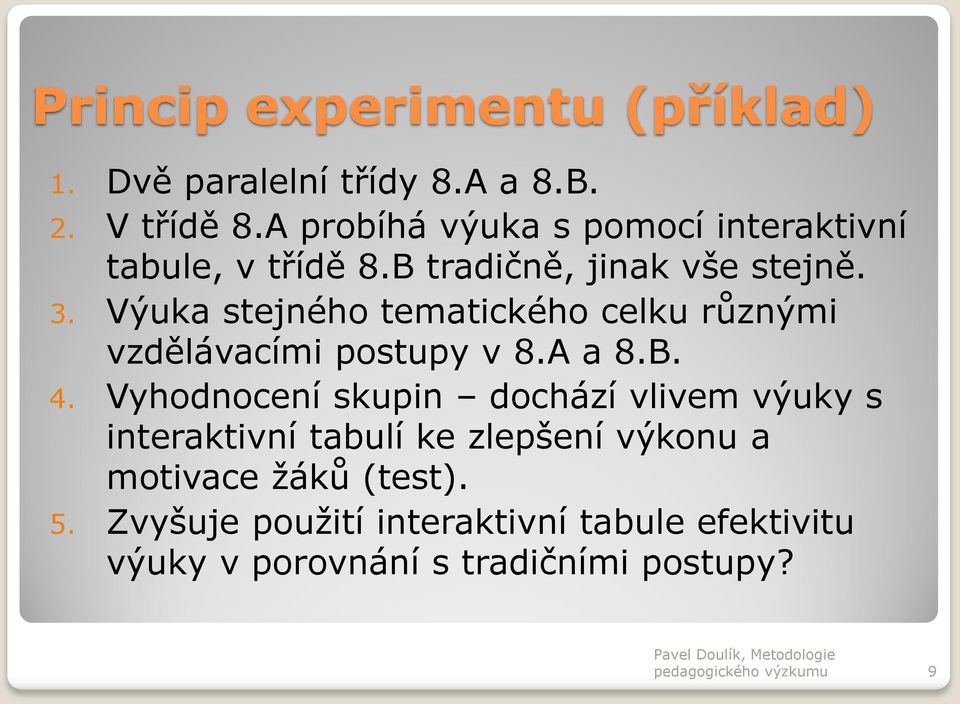 Princip experimentu (příklad)

1. Dvě paralelní třídy 8.A a 8.B.
2. V třídě 8.A probíhá výuka s pomocí interaktivní tabule, v třídě 8.B tradičně, jinak vše stejně.
3. Výuka stejného tematického celku různými vzdělávacími postupy v 8.A a 8.B.
4. Vyhodnocení skupin – dochází vlivem výuky s interaktivní tabulí ke zlepšení výkonu a motivace žáků (test).
5. Zvyšuje použití interaktivní tabule efektivitu výuky v porovnání s tradičními postupy?

Pavel Doulík, Metodologie pedagogického výzkumu

9